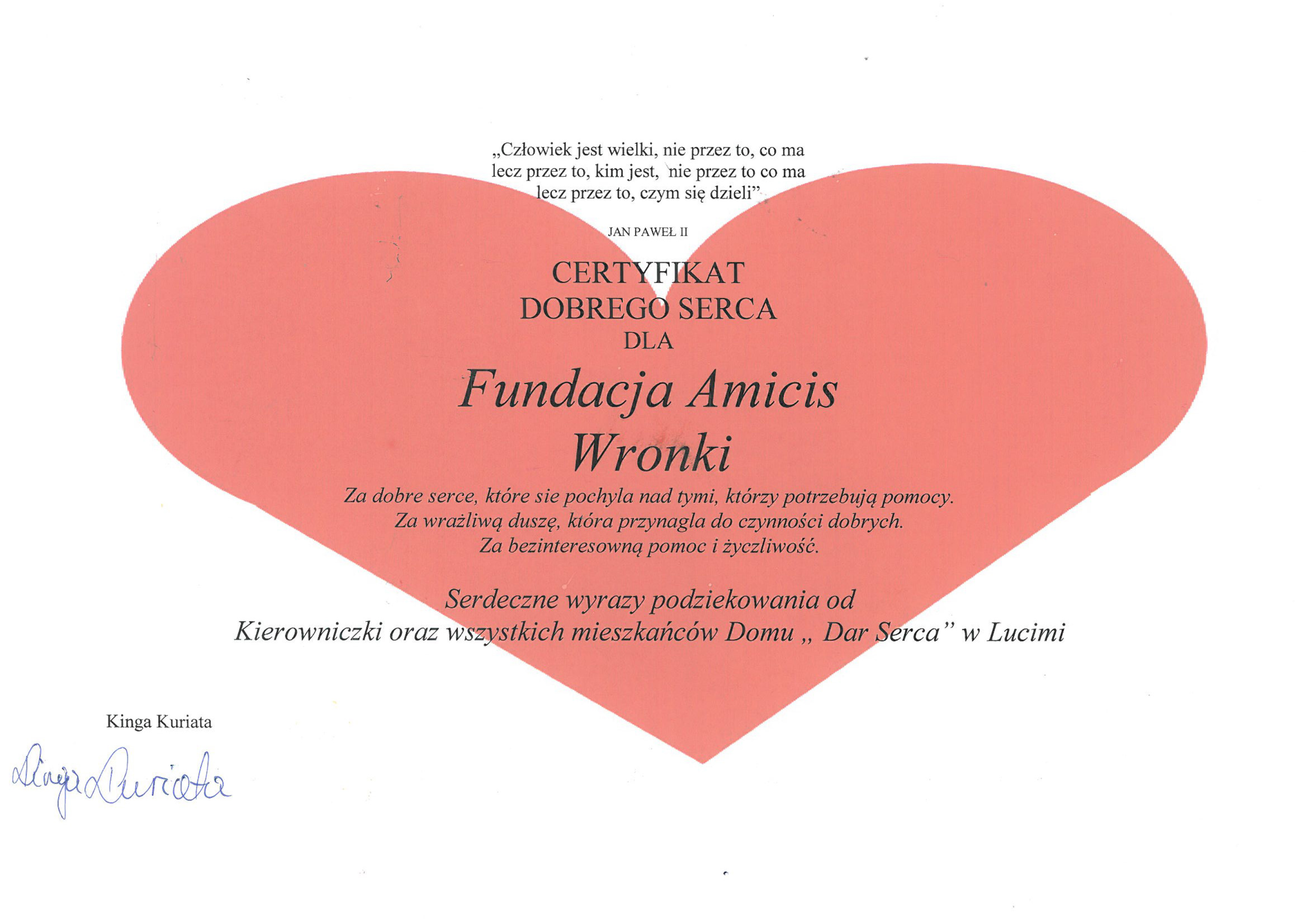 „Człowiek jest wielki, nie przez to, co ma
lecz przez to, kim jest, nie przez to co ma
lecz przez to, czym się dzieli”

JAN PAWEŁ II

CERTYFIKAT
DOBREGO SERCA
DLA

Fundacja Amicis
Wronki

Za dobre serce, które sie pochyla nad tymi, którzy potrzebują pomocy.
Za wrażliwą duszę, która przynagla do czynności dobrych.
Za bezinteresowną pomoc i życzliwość.

Serdeczne wyrazy podziekowania od
Kierowniczki oraz wszystkich mieszkańców Domu „ Dar Serca” w Lucimi

Kinga Kuriata

Kinga Kuriata